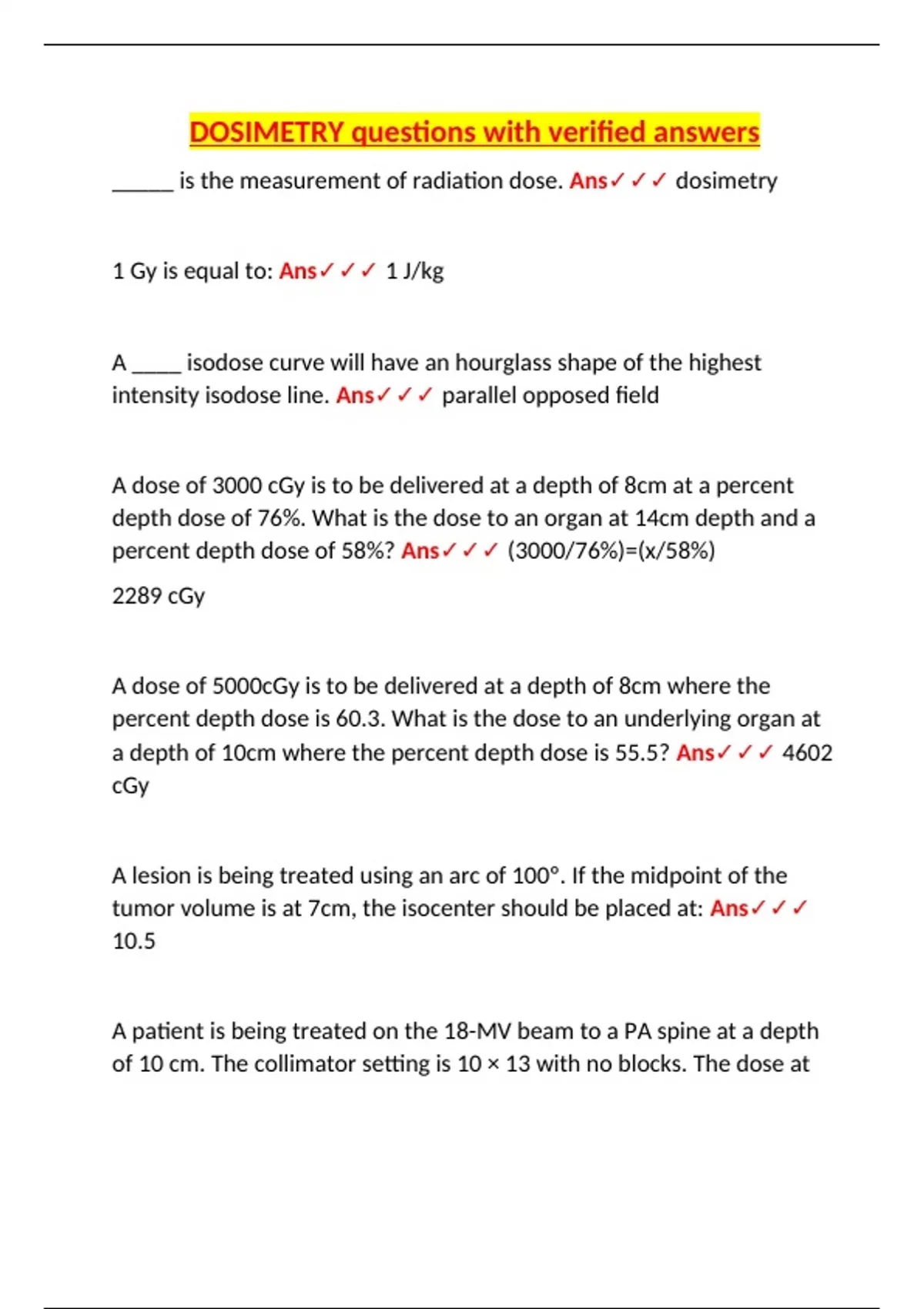 DOSIMETRY questions with verified answers

______ is the measurement of radiation dose. Ans✓✓✓ dosimetry

1 Gy is equal to: Ans✓✓✓ 1 J/kg

A _____ isodose curve will have an hourglass shape of the highest intensity isodose line. Ans✓✓✓ parallel opposed field

A dose of 3000 cGy is to be delivered at a depth of 8cm at a percent depth dose of 76%. What is the dose to an organ at 14cm depth and a percent depth dose of 58%? Ans✓✓✓ (3000/76%)=(x/58%)

2289 cGy

A dose of 5000cGy is to be delivered at a depth of 8cm where the percent depth dose is 60.3. What is the dose to an underlying organ at a depth of 10cm where the percent depth dose is 55.5? Ans✓✓✓ 4602 cGy

A lesion is being treated using an arc of 100°. If the midpoint of the tumor volume is at 7cm, the isocenter should be placed at: Ans✓✓✓ 10.5

A patient is being treated on the 18-MV beam to a PA spine at a depth of 10 cm. The collimator setting is 10 × 13 with no blocks. The dose at